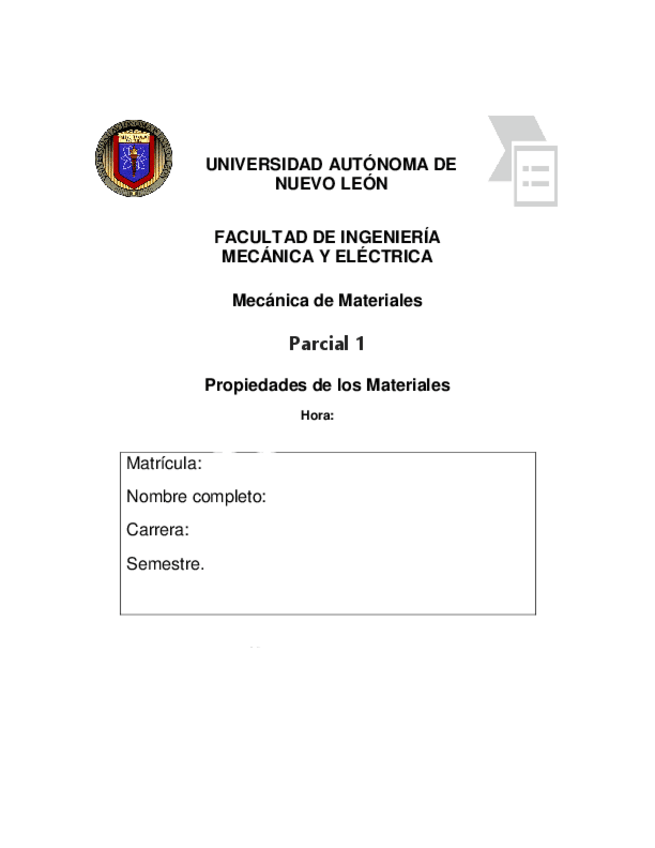 UNIVERSIDAD AUTÓNOMA DE NUEVO LEÓN

FACULTAD DE INGENIERÍA MECÁNICA Y ELÉCTRICA

Mecánica de Materiales

Parcial 1

Propiedades de los Materiales

Hora:

Matrícula:

Nombre completo:

Carrera:

Semestre.